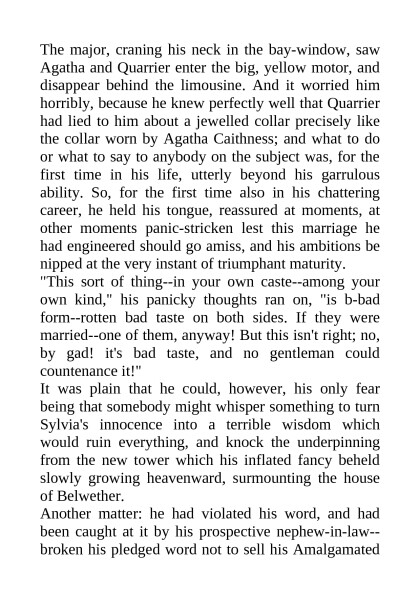 The major, craning his neck in the bay-window, saw Agatha and Quarrier enter the big, yellow motor, and disappear behind the limousine. And it worried him horribly, because he knew perfectly well that Quarrier had lied to him about a jewelled collar precisely like the collar worn by Agatha Caithness; and what to do or what to say to anybody on the subject was, for the first time in his life, utterly beyond his garrulous ability. So, for the first time also in his chattering career, he held his tongue, reassured at moments, at other moments panic-stricken lest this marriage he had engineered should go amiss, and his ambitions be nipped at the very instant of triumphant maturity.

"This sort of thing--in your own caste--among your own kind," his panicky thoughts ran on, "is b-bad form--rotten bad taste on both sides. If they were married--one of them, anyway! But this isn't right; no, by gad! it's bad taste, and no gentleman could countenance it!"

It was plain that he could, however, his only fear being that somebody might whisper something to turn Sylvia's innocence into a terrible wisdom which would ruin everything, and knock the underpinning from the new tower which his inflated fancy beheld slowly growing heavenward, surmounting the house of Belwether.

Another matter: he had violated his word, and had been caught at it by his prospective nephew-in-law--broken his pledged word not to sell his Amalgamated